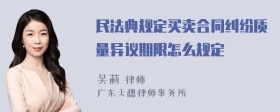 民法典规定买卖合同纠纷质量异议期限怎么规定

吴莉 律师
广东天穗律师事务所